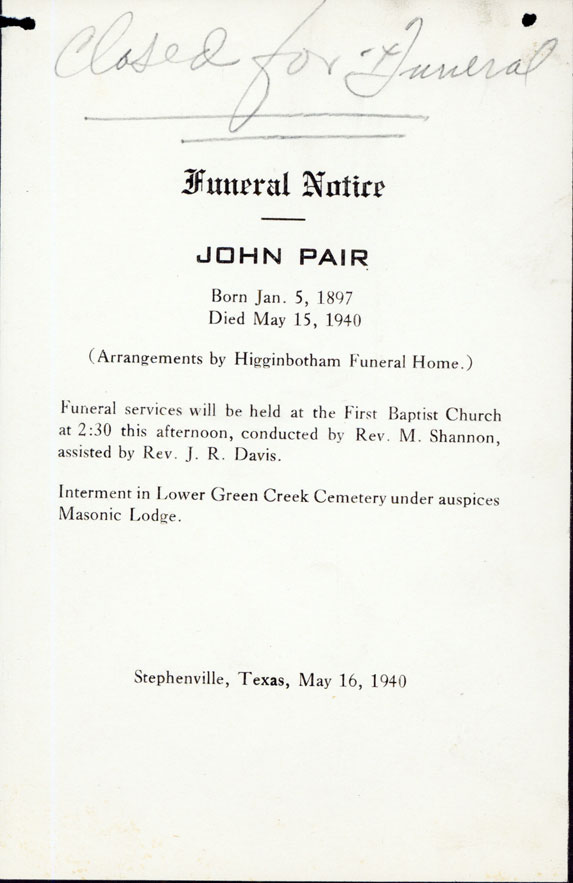 Closed for Funeral

Funeral Notice

JOHN PAIR

Born Jan. 5, 1897
Died May 15, 1940

(Arrangements by Higginbotham Funeral Home.)

Funeral services will be held at the First Baptist Church at 2:30 this afternoon, conducted by Rev. M. Shannon, assisted by Rev. J. R. Davis.

Interment in Lower Green Creek Cemetery under auspices Masonic Lodge.

Stephenville, Texas, May 16, 1940